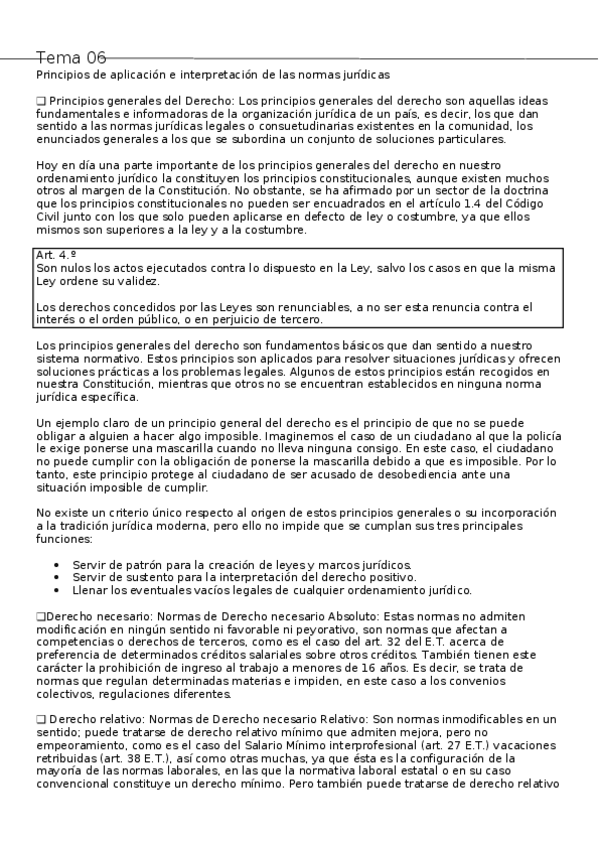 Tema 06

Principios de aplicación e interpretación de las normas jurídicas

❑ Principios generales del Derecho: Los principios generales del derecho son aquellas ideas fundamentales e informadoras de la organización jurídica de un país, es decir, los que dan sentido a las normas jurídicas legales o consuetudinarias existentes en la comunidad, los enunciados generales a los que se subordina un conjunto de soluciones particulares.

Hoy en día una parte importante de los principios generales del derecho en nuestro ordenamiento jurídico la constituyen los principios constitucionales, aunque existen muchos otros al margen de la Constitución. No obstante, se ha afirmado por un sector de la doctrina que los principios constitucionales no pueden ser encuadrados en el artículo 1.4 del Código Civil junto con los que solo pueden aplicarse en defecto de ley o costumbre, ya que ellos mismos son superiores a la ley y a la costumbre.

Art. 4.º
Son nulos los actos ejecutados contra lo dispuesto en la Ley, salvo los casos en que la misma Ley ordene su validez.

Los derechos concedidos por las Leyes son renunciables, a no ser esta renuncia contra el interés o el orden público, o en perjuicio de tercero.

Los principios generales del derecho son fundamentos básicos que dan sentido a nuestro sistema normativo. Estos principios son aplicados para resolver situaciones jurídicas y ofrecen soluciones prácticas a los problemas legales. Algunos de estos principios están recogidos en nuestra Constitución, mientras que otros no se encuentran establecidos en ninguna norma jurídica específica.

Un ejemplo claro de un principio general del derecho es el principio de que no se puede obligar a alguien a hacer algo imposible. Imaginemos el caso de un ciudadano al que la policía le exige ponerse una mascarilla cuando no lleva ninguna consigo. En este caso, el ciudadano no puede cumplir con la obligación de ponerse la mascarilla debido a que es imposible. Por lo tanto, este principio protege al ciudadano de ser acusado de desobediencia ante una situación imposible de cumplir.

No existe un criterio único respecto al origen de estos principios generales o su incorporación a la tradición jurídica moderna, pero ello no impide que se cumplan sus tres principales funciones:

• Servir de patrón para la creación de leyes y marcos jurídicos.
• Servir de sustento para la interpretación del derecho positivo.
• Llenar los eventuales vacíos legales de cualquier ordenamiento jurídico.

❑Derecho necesario: Normas de Derecho necesario Absoluto: Estas normas no admiten modificación en ningún sentido ni favorable ni peyorativo, son normas que afectan a competencias o derechos de terceros, como es el caso del art. 32 del E.T. acerca de preferencia de determinados créditos salariales sobre otros créditos. También tienen este carácter la prohibición de ingreso al trabajo a menores de 16 años. Es decir, se trata de normas que regulan determinadas materias e impiden, en este caso a los convenios colectivos, regulaciones diferentes.

❑ Derecho relativo: Normas de Derecho necesario Relativo: Son normas inmodificables en un sentido; puede tratarse de derecho relativo mínimo que admiten mejora, pero no empeoramiento, como es el caso del Salario Mínimo interprofesional (art. 27 E.T.) vacaciones retribuidas (art. 38 E.T.), así como otras muchas, ya que ésta es la configuración de la mayoría de las normas laborales, en las que la normativa laboral estatal o en su caso convencional constituye un derecho mínimo. Pero también puede tratarse de derecho relativo